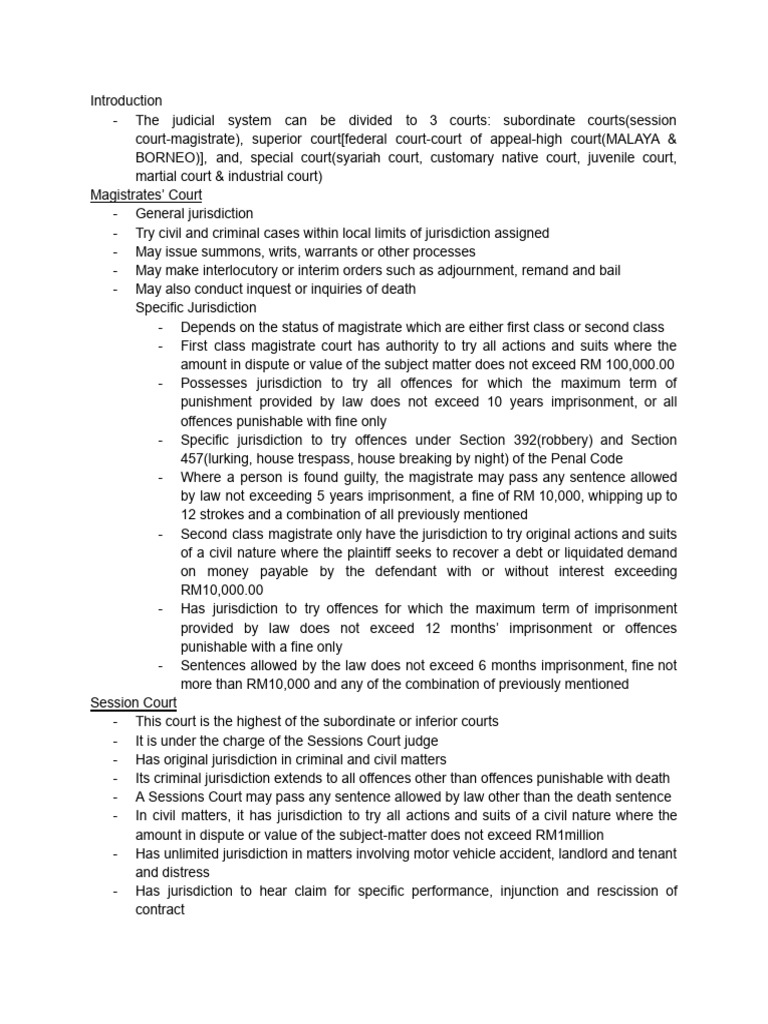 Introduction
- The judicial system can be divided to 3 courts: subordinate courts(session court-magistrate), superior court[federal court-court of appeal-high court(MALAYA & BORNEO)], and, special court(syariah court, customary native court, juvenile court, martial court & industrial court)

Magistrates' Court
- General jurisdiction
- Try civil and criminal cases within local limits of jurisdiction assigned
- May issue summons, writs, warrants or other processes
- May make interlocutory or interim orders such as adjournment, remand and bail
- May also conduct inquest or inquiries of death
Specific Jurisdiction
- Depends on the status of magistrate which are either first class or second class
- First class magistrate court has authority to try all actions and suits where the amount in dispute or value of the subject matter does not exceed RM 100,000.00
- Possesses jurisdiction to try all offences for which the maximum term of punishment provided by law does not exceed 10 years imprisonment, or all offences punishable with fine only
- Specific jurisdiction to try offences under Section 392(robbery) and Section 457(lurking, house trespass, house breaking by night) of the Penal Code
- Where a person is found guilty, the magistrate may pass any sentence allowed by law not exceeding 5 years imprisonment, a fine of RM 10,000, whipping up to 12 strokes and a combination of all previously mentioned
- Second class magistrate only have the jurisdiction to try original actions and suits of a civil nature where the plaintiff seeks to recover a debt or liquidated demand on money payable by the defendant with or without interest exceeding RM10,000.00
- Has jurisdiction to try offences for which the maximum term of imprisonment provided by law does not exceed 12 months' imprisonment or offences punishable with a fine only
- Sentences allowed by the law does not exceed 6 months imprisonment, fine not more than RM10,000 and any of the combination of previously mentioned

Session Court
- This court is the highest of the subordinate or inferior courts
- It is under the charge of the Sessions Court judge
- Has original jurisdiction in criminal and civil matters
- Its criminal jurisdiction extends to all offences other than offences punishable with death
- A Sessions Court may pass any sentence allowed by law other than the death sentence
- In civil matters, it has jurisdiction to try all actions and suits of a civil nature where the amount in dispute or value of the subject-matter does not exceed RM1million
- Has unlimited jurisdiction in matters involving motor vehicle accident, landlord and tenant and distress
- Has jurisdiction to hear claim for specific performance, injunction and rescission of contract